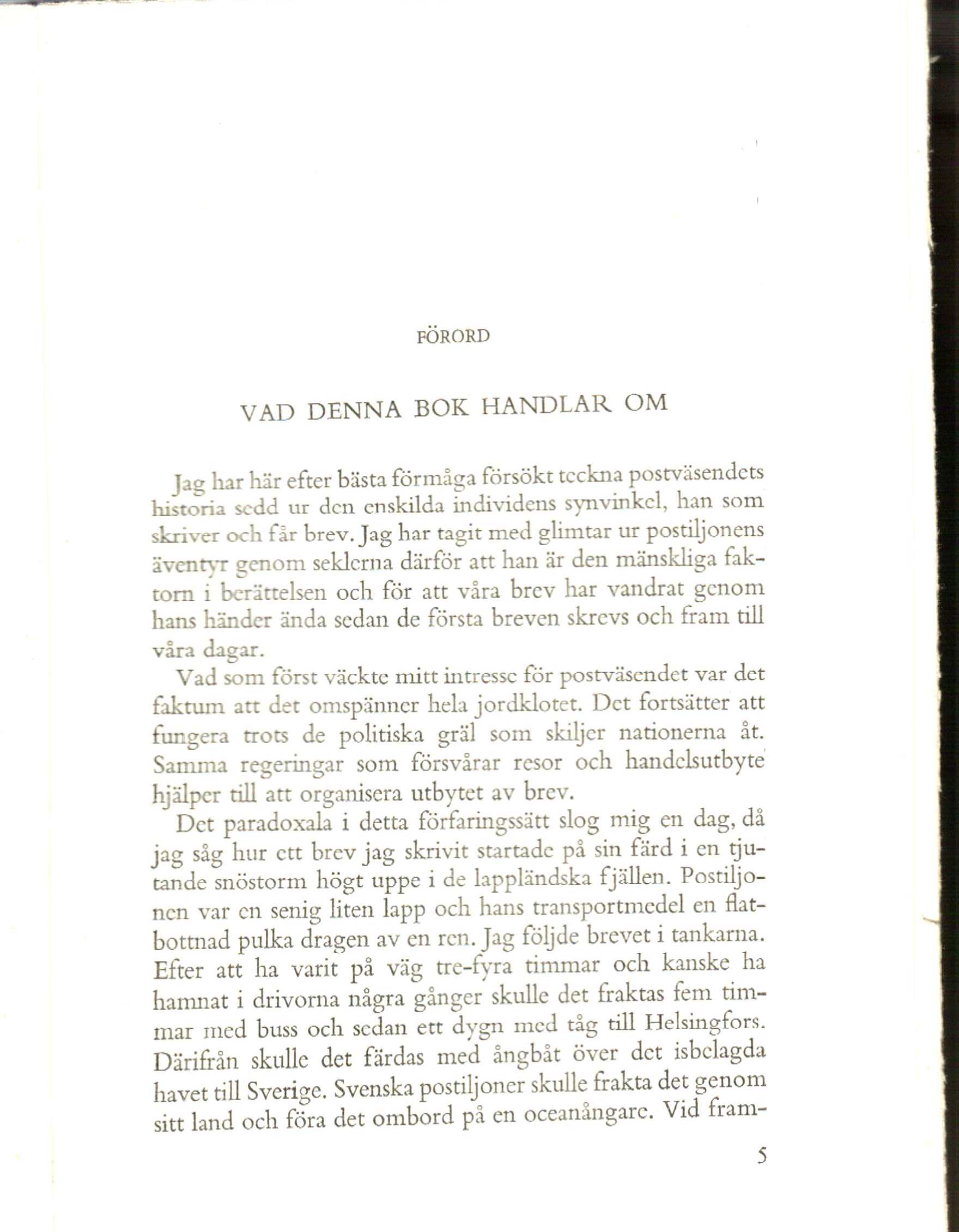 FÖRORD

VAD DENNA BOK HANDLAR OM

Jag har här efter bästa förmåga försökt teckna postväsendets historia sedd ur den enskilda individens synvinkel, han som skriver och får brev. Jag har tagit med glimtar ur postiljonens äventyr genom seklerna därför att han är den mänskliga faktorn i berättelsen och för att våra brev har vandrat genom hans händer ända sedan de första breven skrevs och fram till våra dagar.

Vad som först väckte mitt intresse för postväsendet var det faktum att det omspänner hela jordklotet. Det fortsätter att fungera trots de politiska gräl som skiljer nationerna åt. Samma regeringar som försvårar resor och handelsutbyte hjälper till att organisera utbytet av brev.

Det paradoxala i detta förfaringssätt slog mig en dag, då jag såg hur ett brev jag skrivit startade på sin färd i en tjutande snöstorm högt uppe i de lappländska fjällen. Postiljonen var en senig liten lapp och hans transportmedel en flatbottnad pulka dragen av en ren. Jag följde brevet i tankarna. Efter att ha varit på väg tre-fyra timmar och kanske ha hamnat i drivorna några gånger skulle det fraktas fem timmar med buss och sedan ett dygn med tåg till Helsingfors. Därifrån skulle det färdas med ångbåt över det isbelagda havet till Sverige. Svenska postiljoner skulle frakta det genom sitt land och föra det ombord på en oceanångare. Vid fram-

5